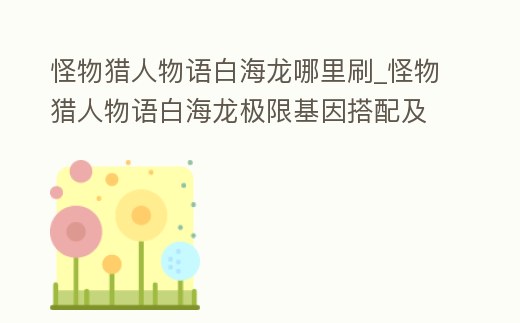 怪物猎人物语白海龙哪里刷_怪物猎人物语白海龙极限基因搭配及